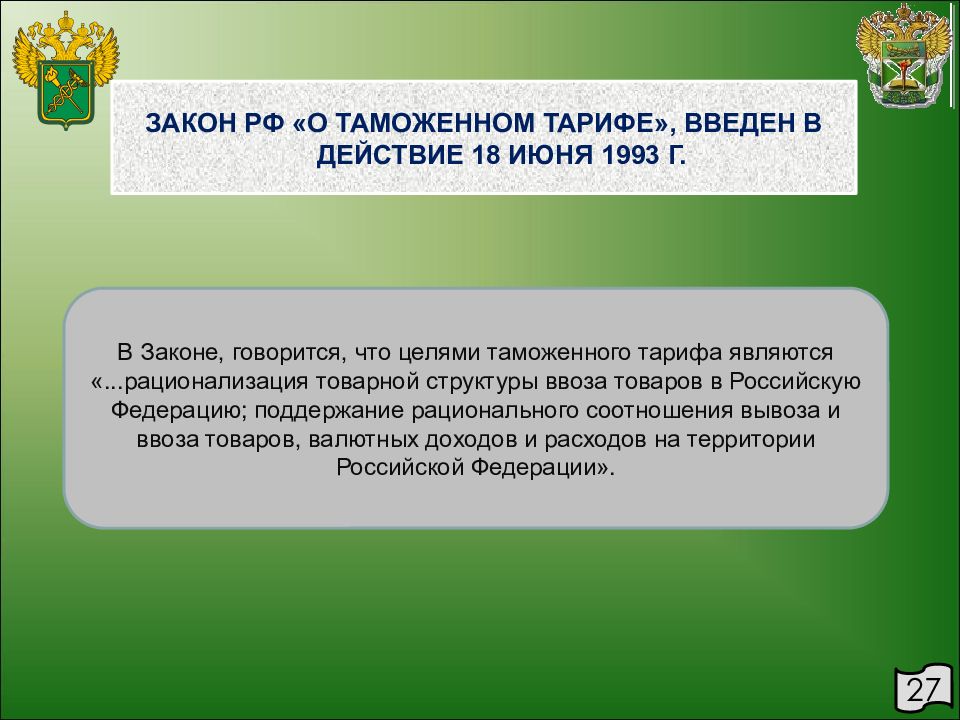 ЗАКОН РФ «О ТАМОЖЕННОМ ТАРИФЕ», ВВЕДЕН В ДЕЙСТВИЕ 18 ИЮНЯ 1993 Г.

В Законе, говорится, что целями таможенного тарифа являются «...рационализация товарной структуры ввоза товаров в Российскую Федерацию; поддержание рационального соотношения вывоза и ввоза товаров, валютных доходов и расходов на территории Российской Федерации».

27